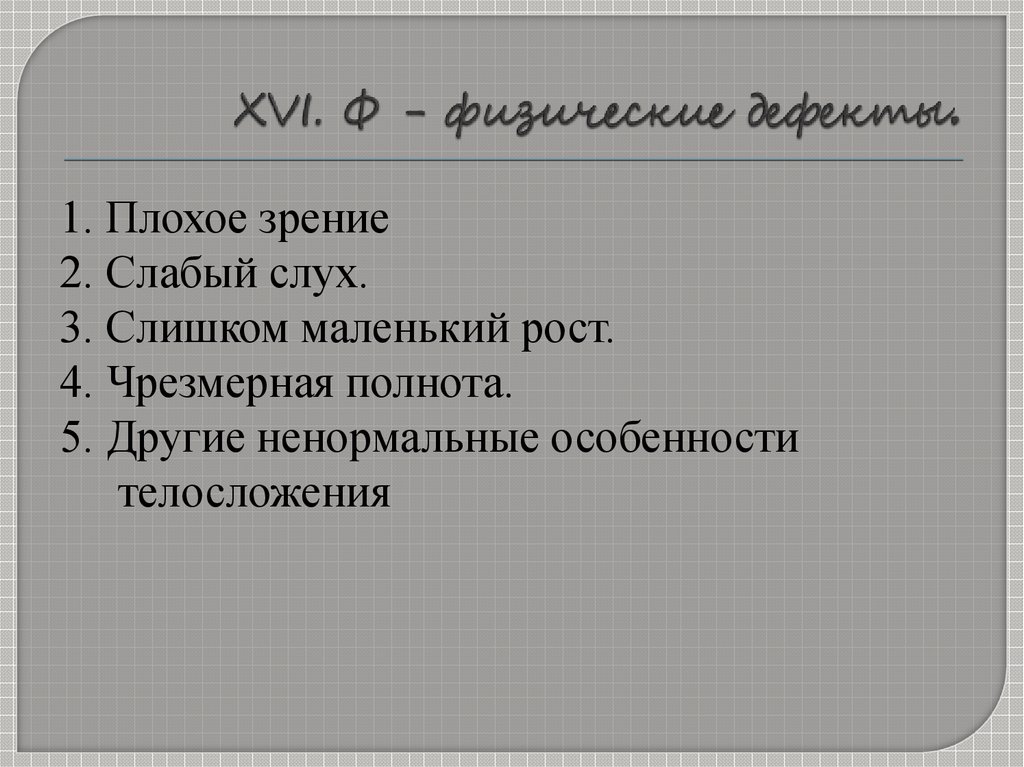 XVI. Ф – физические дефекты.

1. Плохое зрение
2. Слабый слух.
3. Слишком маленький рост.
4. Чрезмерная полнота.
5. Другие ненормальные особенности телосложения